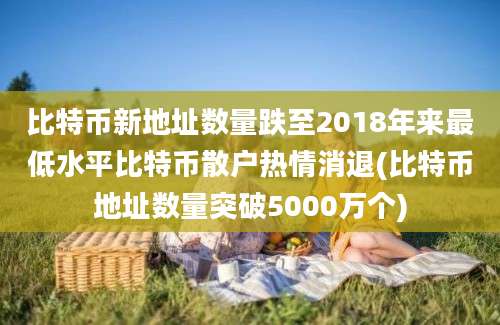 比特币新地址数量跌至2018年来最低水平比特币散户热情消退(比特币地址数量突破5000万个)